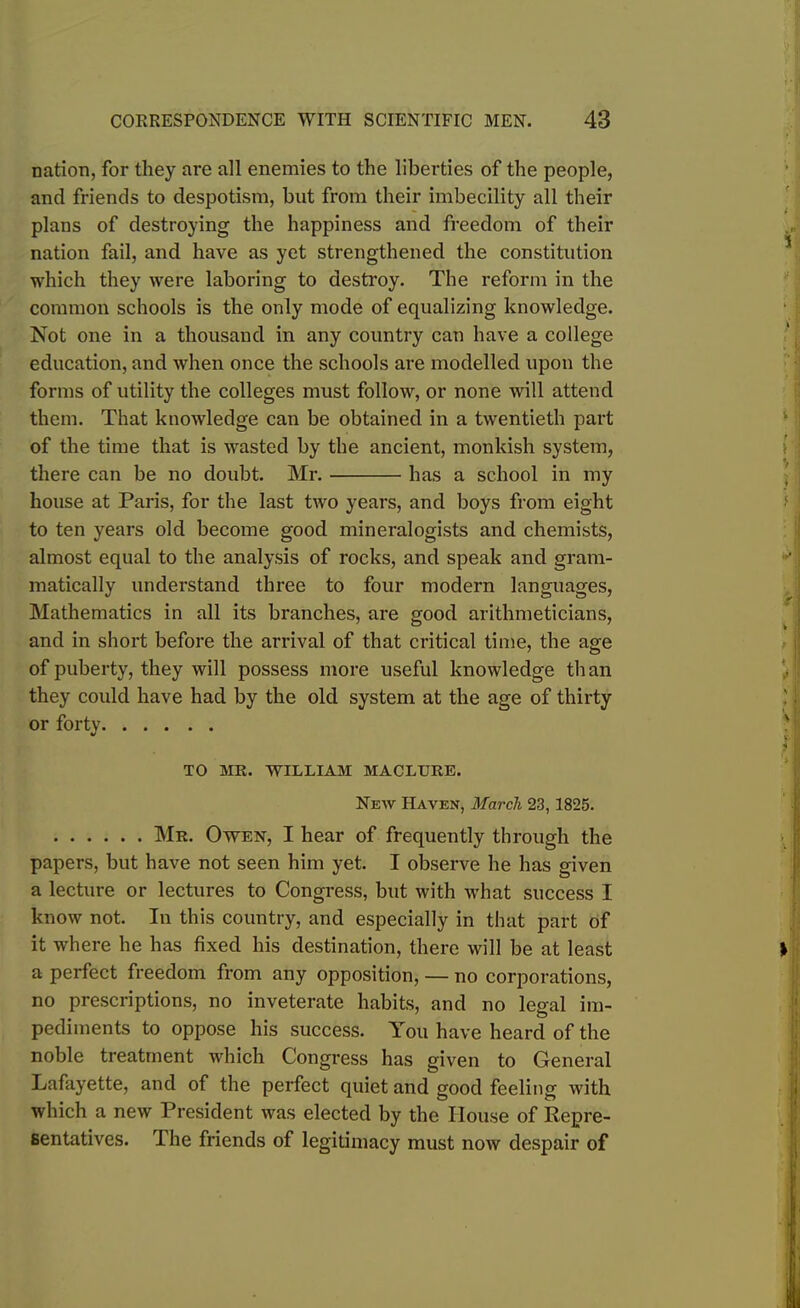 CORRESPONDENCE WITH SCIENTIFIC MEN. 43

nation, for they are all enemies to the liberties of the people, and friends to despotism, but from their imbecility all their plans of destroying the happiness and freedom of their nation fail, and have as yet strengthened the constitution which they were laboring to destroy. The reform in the common schools is the only mode of equalizing knowledge. Not one in a thousand in any country can have a college education, and when once the schools are modelled upon the forms of utility the colleges must follow, or none will attend them. That knowledge can be obtained in a twentieth part of the time that is wasted by the ancient, monkish system, there can be no doubt. Mr. ——— has a school in my house at Paris, for the last two years, and boys from eight to ten years old become good mineralogists and chemists, almost equal to the analysis of rocks, and speak and grammatically understand three to four modern languages, Mathematics in all its branches, are good arithmeticians, and in short before the arrival of that critical time, the age of puberty, they will possess more useful knowledge than they could have had by the old system at the age of thirty or forty. . . . . .

TO MR. WILLIAM MACLURE.

New Haven, March 23, 1825.

. . . . . . Mr. Owen, I hear of frequently through the papers, but have not seen him yet. I observe he has given a lecture or lectures to Congress, but with what success I know not. In this country, and especially in that part of it where he has fixed his destination, there will be at least a perfect freedom from any opposition, — no corporations, no prescriptions, no inveterate habits, and no legal impediments to oppose his success. You have heard of the noble treatment which Congress has given to General Lafayette, and of the perfect quiet and good feeling with which a new President was elected by the House of Representatives. The friends of legitimacy must now despair of